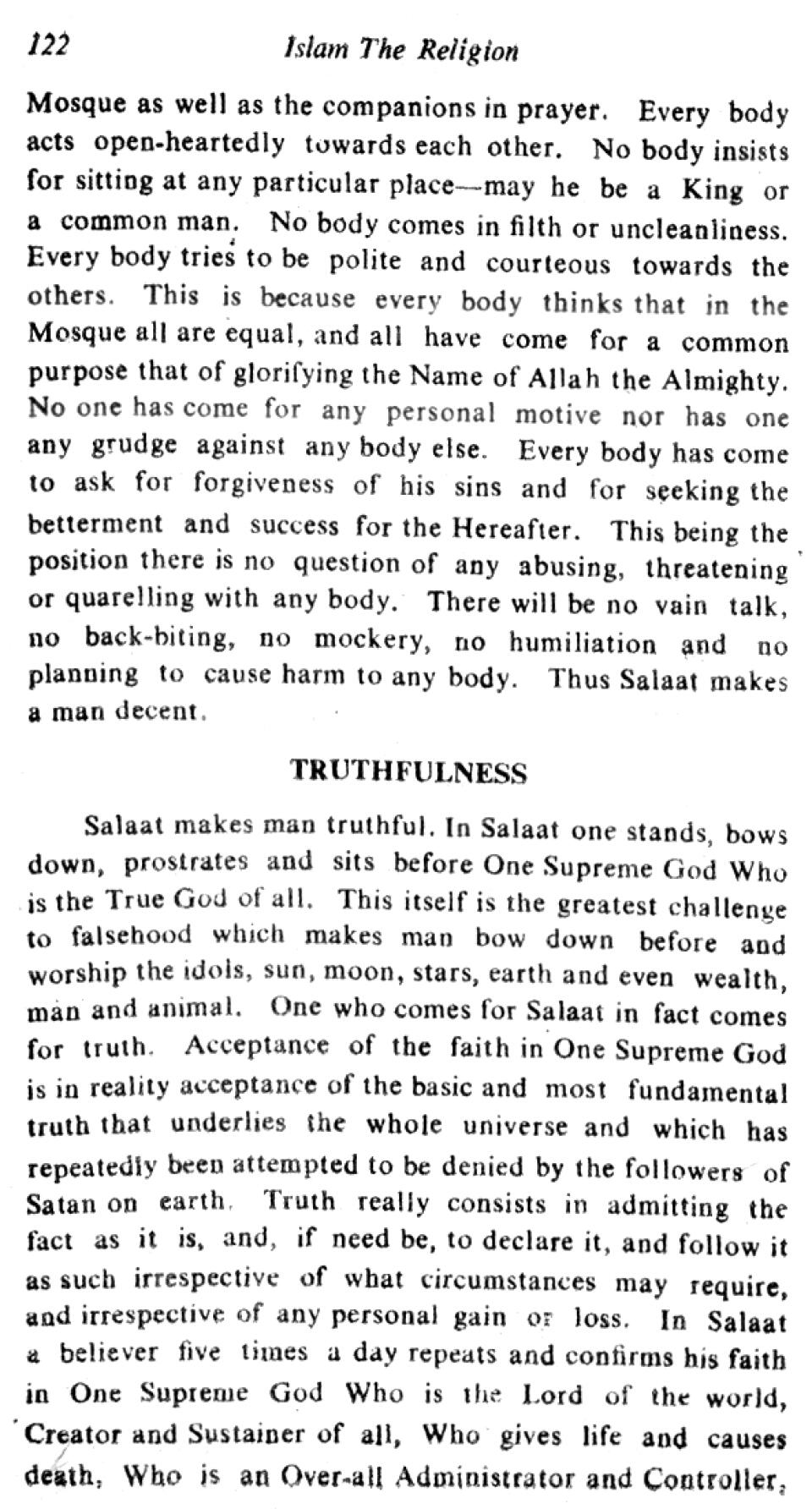 122 Islam The Religion

Mosque as well as the companions in prayer. Every body acts open-heartedly towards each other. No body insists for sitting at any particular place—may he be a King or a common man. No body comes in filth or uncleanliness. Every body tries to be polite and courteous towards the others. This is because every body thinks that in the Mosque all are equal, and all have come for a common purpose that of glorifying the Name of Allah the Almighty. No one has come for any personal motive nor has one any grudge against any body else. Every body has come to ask for forgiveness of his sins and for seeking the betterment and success for the Hereafter. This being the position there is no question of any abusing, threatening or quarelling with any body. There will be no vain talk, no back-biting, no mockery, no humiliation and no planning to cause harm to any body. Thus Salaat makes a man decent.

TRUTHFULNESS

Salaat makes man truthful. In Salaat one stands, bows down, prostrates and sits before One Supreme God Who is the True God of all. This itself is the greatest challenge to falsehood which makes man bow down before and worship the idols, sun, moon, stars, earth and even wealth, man and animal. One who comes for Salaat in fact comes for truth. Acceptance of the faith in One Supreme God is in reality acceptance of the basic and most fundamental truth that underlies the whole universe and which has repeatedly been attempted to be denied by the followers of Satan on earth. Truth really consists in admitting the fact as it is, and, if need be, to declare it, and follow it as such irrespective of what circumstances may require, and irrespective of any personal gain or loss. In Salaat a believer five times a day repeats and confirms his faith in One Supreme God Who is the Lord of the world, Creator and Sustainer of all, Who gives life and causes death, Who is an Over-all Administrator and Controller,